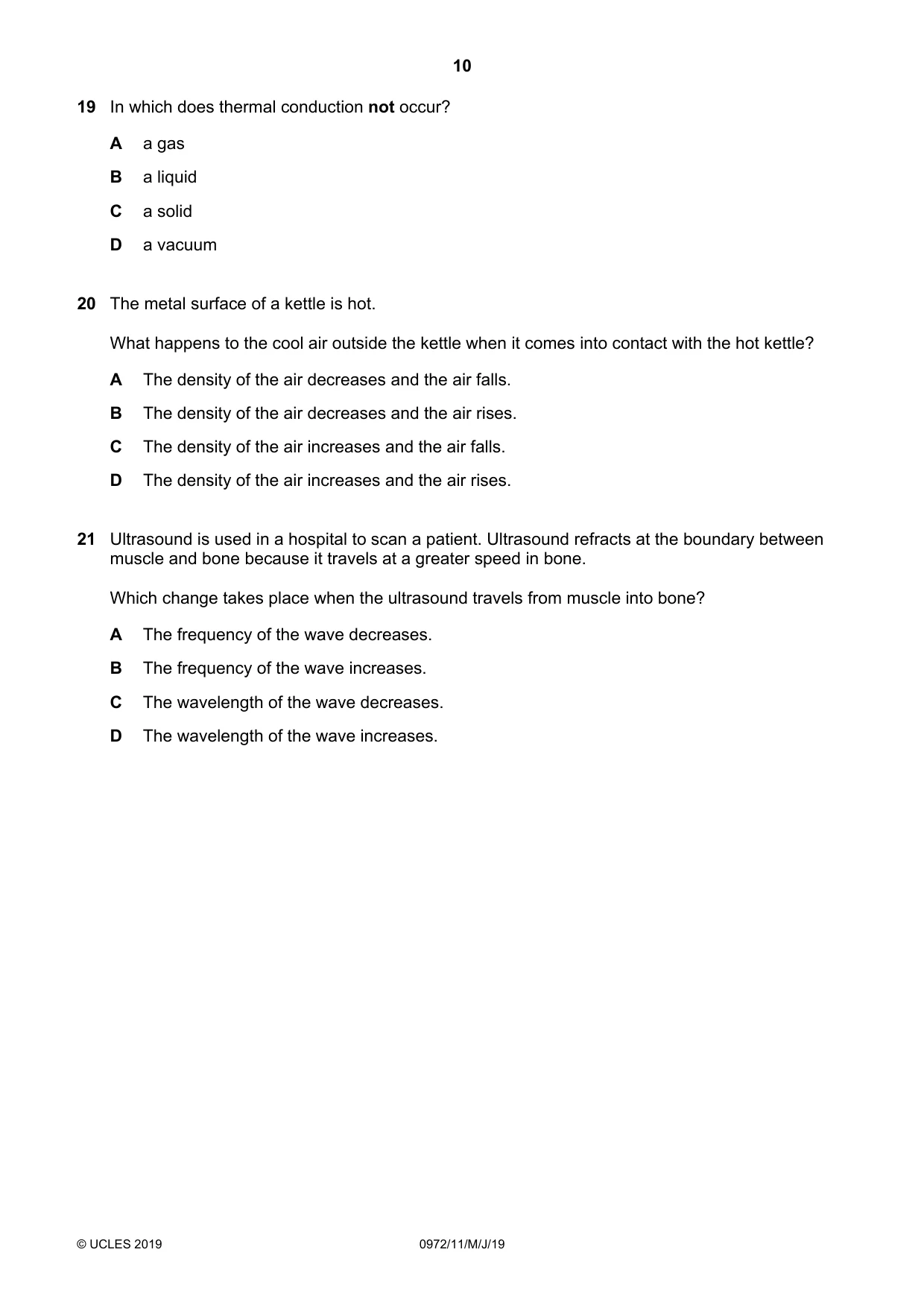 10

19 In which does thermal conduction not occur?

A a gas

B a liquid

C a solid

D a vacuum

20 The metal surface of a kettle is hot.

What happens to the cool air outside the kettle when it comes into contact with the hot kettle?

A The density of the air decreases and the air falls.

B The density of the air decreases and the air rises.

C The density of the air increases and the air falls.

D The density of the air increases and the air rises.

21 Ultrasound is used in a hospital to scan a patient. Ultrasound refracts at the boundary between muscle and bone because it travels at a greater speed in bone.

Which change takes place when the ultrasound travels from muscle into bone?

A The frequency of the wave decreases.

B The frequency of the wave increases.

C The wavelength of the wave decreases.

D The wavelength of the wave increases.

© UCLES 2019 0972/11/M/J/19